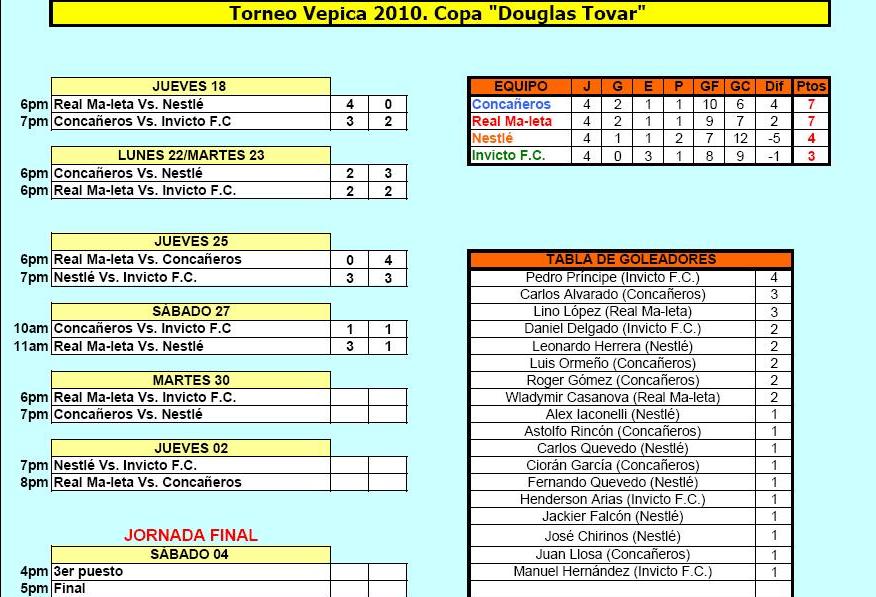 Torneo Vepica 2010. Copa "Douglas Tovar"

| | JUEVES 18 | | |
|---|---|---|---|
| 6pm | Real Ma-leta Vs. Nestlé | 4 | 0 |
| 7pm | Concañeros Vs. Invicto F.C | 3 | 2 |

| | LUNES 22/MARTES 23 | | |
|---|---|---|---|
| 6pm | Concañeros Vs. Nestlé | 2 | 3 |
| 6pm | Real Ma-leta Vs. Invicto F.C. | 2 | 2 |

| | JUEVES 25 | | |
|---|---|---|---|
| 6pm | Real Ma-leta Vs. Concañeros | 0 | 4 |
| 7pm | Nestlé Vs. Invicto F.C. | 3 | 3 |

| | SABADO 27 | | |
|---|---|---|---|
| 10am | Concañeros Vs. Invicto F.C | 1 | 1 |
| 11am | Real Ma-leta Vs. Nestlé | 3 | 1 |

| | MARTES 30 | | |
|---|---|---|---|
| 6pm | Real Ma-leta Vs. Invicto F.C. | | |
| 7pm | Concañeros Vs. Nestlé | | |

| | JUEVES 02 | | |
|---|---|---|---|
| 7pm | Nestlé Vs. Invicto F.C. | | |
| 8pm | Real Ma-leta Vs. Concañeros | | |

JORNADA FINAL

| | SABADO 04 | | |
|---|---|---|---|
| 4pm | 3er puesto | | |
| 5pm | Final | | |

| EQUIPO | J | G | E | P | GF | GC | Dif | Ptos |
|---|---|---|---|---|---|---|---|---|
| Concañeros | 4 | 2 | 1 | 1 | 10 | 6 | 4 | 7 |
| Real Ma-leta | 4 | 2 | 1 | 1 | 9 | 7 | 2 | 7 |
| Nestlé | 4 | 1 | 1 | 2 | 7 | 12 | -5 | 4 |
| Invicto F.C. | 4 | 0 | 3 | 1 | 8 | 9 | -1 | 3 |

| TABLA DE GOLEADORES | |
|---|---|
| Pedro Príncipe (Invicto F.C.) | 4 |
| Carlos Alvarado (Concañeros) | 3 |
| Lino López (Real Ma-leta) | 3 |
| Daniel Delgado (Invicto F.C.) | 2 |
| Leonardo Herrera (Nestlé) | 2 |
| Luis Ormeño (Concañeros) | 2 |
| Roger Gómez (Concañeros) | 2 |
| Wladymir Casanova (Real Ma-leta) | 2 |
| Alex Iaconelli (Nestlé) | 1 |
| Astolfo Rincón (Concañeros) | 1 |
| Carlos Quevedo (Nestlé) | 1 |
| Ciorán García (Concañeros) | 1 |
| Fernando Quevedo (Nestlé) | 1 |
| Henderson Arias (Invicto F.C.) | 1 |
| Jackier Falcón (Nestlé) | 1 |
| José Chirinos (Nestlé) | 1 |
| Juan Llosa (Concañeros) | 1 |
| Manuel Hernández (Invicto F.C.) | 1 |